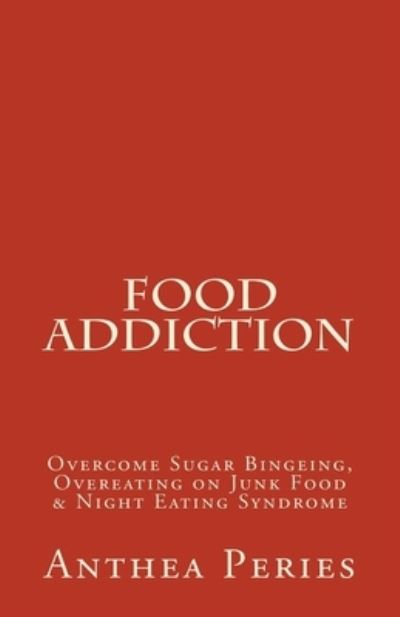 FOOD ADDICTION

Overcome Sugar Bingeing, Overeating on Junk Food & Night Eating Syndrome

Anthea Peries